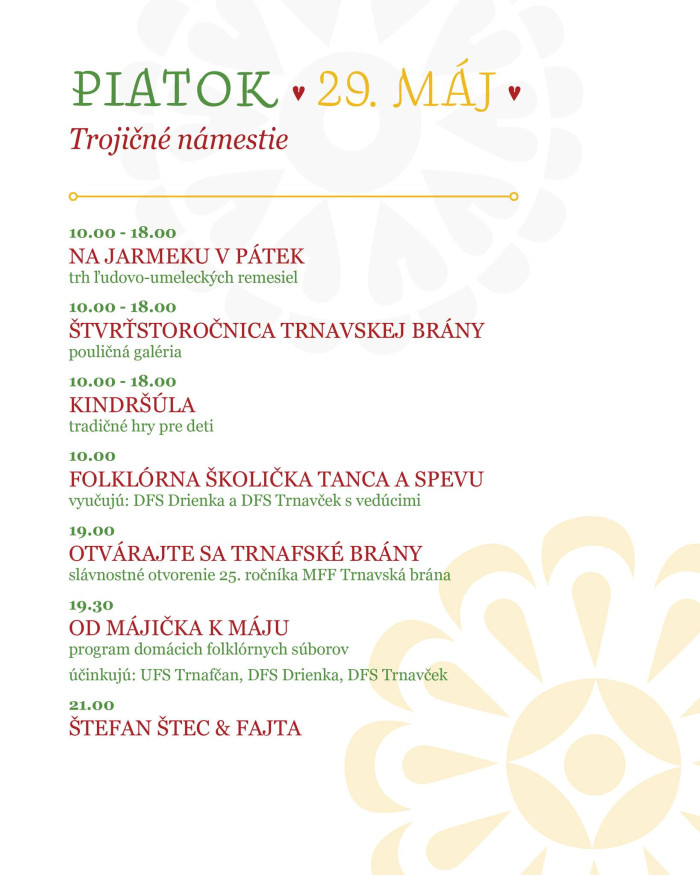 PIATOK ♥ 29. MÁJ ♥
Trojičné námestie

10.00 - 18.00
NA JARMEKU V PÁTEK
trh ľudovo-umeleckých remesiel

10.00 - 18.00
ŠTVRŤSTOROČNICA TRNAVSKEJ BRÁNY
pouličná galéria

10.00 - 18.00
KINDRŠÚLA
tradičné hry pre deti

10.00
FOLKLÓRNA ŠKOLIČKA TANCA A SPEVU
vyučujú: DFS Drienka a DFS Trnavček s vedúcimi

19.00
OTVÁRAJTE SA TRNAFSKÉ BRÁNY
slávnostné otvorenie 25. ročníka MFF Trnavská brána

19.30
OD MÁJIČKA K MÁJU
program domácich folklórnych súborov
účinkujú: UFS Trnafčan, DFS Drienka, DFS Trnavček

21.00
ŠTEFAN ŠTEC & FAJTA